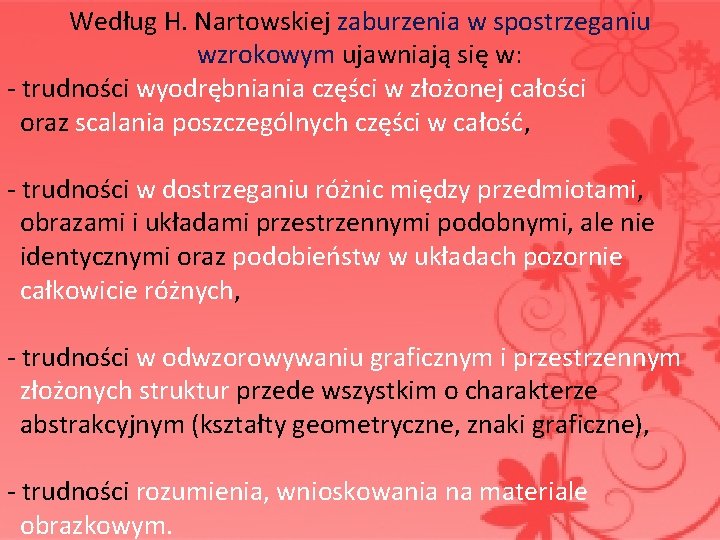 Według H. Nartowskiej zaburzenia w spostrzeganiu wzrokowym ujawniają się w:

- trudności wyodrębniania części w złożonej całości oraz scalania poszczególnych części w całość,

- trudności w dostrzeganiu różnic między przedmiotami, obrazami i układami przestrzennymi podobnymi, ale nie identycznymi oraz podobieństw w układach pozornie całkowicie różnych,

- trudności w odwzorowywaniu graficznym i przestrzennym złożonych struktur przede wszystkim o charakterze abstrakcyjnym (kształty geometryczne, znaki graficzne),

- trudności rozumienia, wnioskowania na materiale obrazkowym.